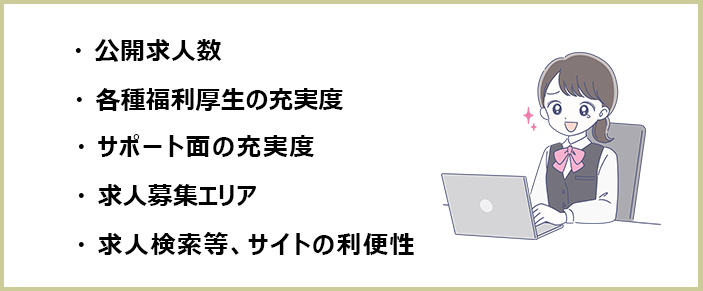 ・公開求人数

・各種福利厚生の充実度

・サポート面の充実度

・求人募集エリア

・求人検索等、サイトの利便性